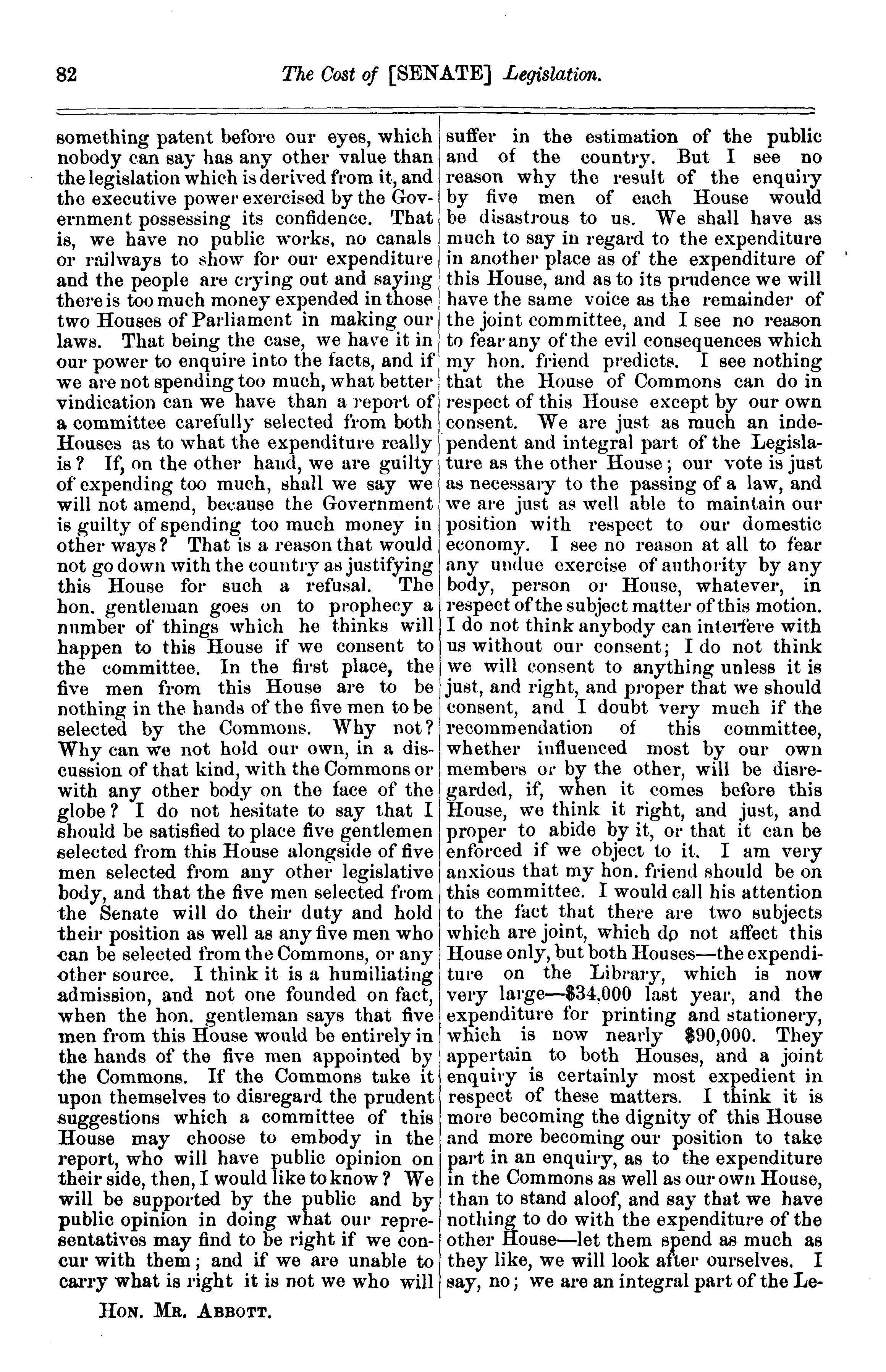 82 The Cost of [SENATE] Legislation.

something patent before our eyes, which nobody can say has any other value than the legislation which is derived from it, and the executive power exercised by the Government possessing its confidence. That is, we have no public works, no canals or railways to show for our expenditure and the people are crying out and saying there is too much money expended in those two Houses of Parliament in making our laws. That being the case, we have it in our power to enquire into the facts, and if we are not spending too much, what better vindication can we have than a report of a committee carefully selected from both Houses as to what the expenditure really is? If, on the other hand, we are guilty of expending too much, shall we say we will not amend, because the Government is guilty of spending too much money in other ways? That is a reason that would not go down with the country as justifying this House for such a refusal. The hon. gentleman goes on to prophecy a number of things which he thinks will happen to this House if we consent to the committee. In the first place, the five men from this House are to be nothing in the hands of the five men to be selected by the Commons. Why not? Why can we not hold our own, in a discussion of that kind, with the Commons or with any other body on the face of the globe? I do not hesitate to say that I should be satisfied to place five gentlemen selected from this House alongside of five men selected from any other legislative body, and that the five men selected from the Senate will do their duty and hold their position as well as any five men who can be selected from the Commons, or any other source. I think it is a humiliating admission, and not one founded on fact, when the hon. gentleman says that five men from this House would be entirely in the hands of the five men appointed by the Commons. If the Commons take it upon themselves to disregard the prudent suggestions which a committee of this House may choose to embody in the report, who will have public opinion on their side, then, I would like to know? We will be supported by the public and by public opinion in doing what our representatives may find to be right if we concur with them; and if we are unable to carry what is right it is not we who will

HON. MR. ABBOTT.

suffer in the estimation of the public and of the country. But I see no reason why the result of the enquiry by five men of each House would be disastrous to us. We shall have as much to say in regard to the expenditure in another place as of the expenditure of this House, and as to its prudence we will have the same voice as the remainder of the joint committee, and I see no reason to fear any of the evil consequences which my hon. friend predicts. I see nothing that the House of Commons can do in respect of this House except by our own consent. We are just as much an independent and integral part of the Legislature as the other House; our vote is just as necessary to the passing of a law, and we are just as well able to maintain our position with respect to our domestic economy. I see no reason at all to fear any undue exercise of authority by any body, person or House, whatever, in respect of the subject matter of this motion. I do not think anybody can interfere with us without our consent; I do not think we will consent to anything unless it is just, and right, and proper that we should consent, and I doubt very much if the recommendation of this committee, whether influenced most by our own members or by the other, will be disregarded, if, when it comes before this House, we think it right, and just, and proper to abide by it, or that it can be enforced if we object to it. I am very anxious that my hon. friend should be on this committee. I would call his attention to the fact that there are two subjects which are joint, which do not affect this House only, but both Houses—the expenditure on the Library, which is now very large—$34,000 last year, and the expenditure for printing and stationery, which is now nearly $90,000. They appertain to both Houses, and a joint enquiry is certainly most expedient in respect of these matters. I think it is more becoming the dignity of this House and more becoming our position to take part in an enquiry, as to the expenditure in the Commons as well as our own House, than to stand aloof, and say that we have nothing to do with the expenditure of the other House—let them spend as much as they like, we will look after ourselves. I say, no; we are an integral part of the Le-